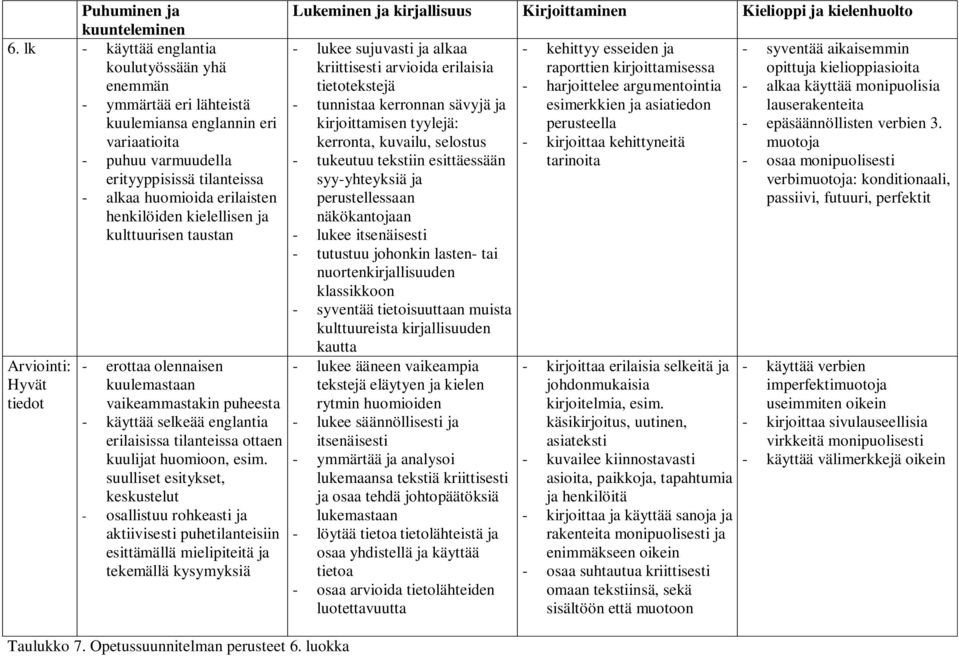 | | Puhuminen ja kuunteleminen | Lukeminen ja kirjallisuus | Kirjoittaminen | Kielioppi ja kielenhuolto |
|---|---|---|---|---|
| 6. lk | - käyttää englantia koulutyössään yhä enemmän<br>- ymmärtää eri lähteistä kuulemiansa englannin eri variaatioita<br>- puhuu varmuudella erityyppisissä tilanteissa<br>- alkaa huomioida erilaisten henkilöiden kielellisen ja kulttuurisen taustan | - lukee sujuvasti ja alkaa kriittisesti arvioida erilaisia tietotekstejä<br>- tunnistaa kerronnan sävyjä ja kirjoittamisen tyylejä: kerronta, kuvailu, selostus<br>- tukeutuu tekstiin esittäessään syy-yhteyksiä ja perustellessaan näkökantojaan<br>- lukee itsenäisesti<br>- tutustuu johonkin lasten- tai nuortenkirjallisuuden klassikkoon<br>- syventää tietoisuuttaan muista kulttuureista kirjallisuuden kautta | - kehittyy esseiden ja raporttien kirjoittamisessa<br>- harjoittelee argumentointia esimerkkien ja asiatiedon perusteella<br>- kirjoittaa kehittyneitä tarinoita | - syventää aikaisemmin opittuja kielioppiasioita<br>- alkaa käyttää monipuolisia lauserakenteita<br>- epäsäännöllisten verbien 3. muotoja<br>- osaa monipuolisesti verbimuotoja: konditionaali, passiivi, futuuri, perfektit |
| Arviointi: Hyvät tiedot | - erottaa olennaisen kuulemastaan vaikeammastakin puheesta<br>- käyttää selkeää englantia erilaisissa tilanteissa ottaen kuulijat huomioon, esim. suulliset esitykset, keskustelut<br>- osallistuu rohkeasti ja aktiivisesti puhetilanteisiin esittämällä mielipiteitä ja tekemällä kysymyksiä | - lukee ääneen vaikeampia tekstejä eläytyen ja kielen rytmin huomioiden<br>- lukee säännöllisesti ja itsenäisesti<br>- ymmärtää ja analysoi lukemaansa tekstiä kriittisesti ja osaa tehdä johtopäätöksiä lukemastaan<br>- löytää tietoa tietolähteistä ja osaa yhdistellä ja käyttää tietoa<br>- osaa arvioida tietolähteiden luotettavuutta | - kirjoittaa erilaisia selkeitä ja johdonmukaisia kirjoitelmia, esim. käsikirjoitus, uutinen, asiateksti<br>- kuvailee kiinnostavasti asioita, paikkoja, tapahtumia ja henkilöitä<br>- kirjoittaa ja käyttää sanoja ja rakenteita monipuolisesti ja enimmäkseen oikein<br>- osaa suhtautua kriittisesti omaan tekstiinsä, sekä sisältöön että muotoon | - käyttää verbien imperfektimuotoja useimmiten oikein<br>- kirjoittaa sivulauseellisia virkkeitä monipuolisesti<br>- käyttää välimerkkejä oikein |

Taulukko 7. Opetussuunnitelman perusteet 6. luokka